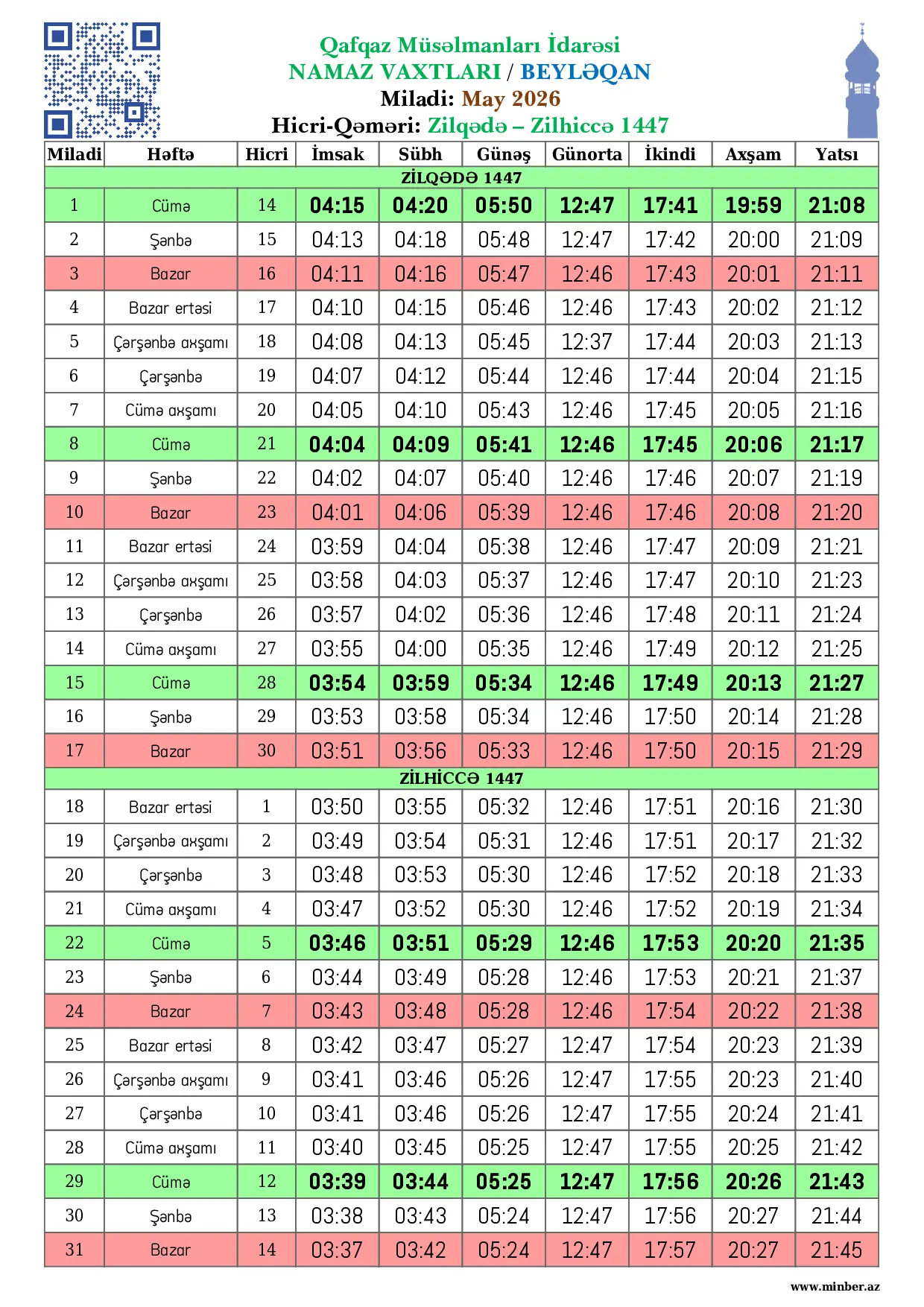 Qafqaz Müsəlmanları İdarəsi
NAMAZ VAXTLARI / BEYLƏQAN
Miladi: May 2026
Hicri-Qəməri: Zilqədə – Zilhiccə 1447

| Miladi | Həftə | Hicri | İmsak | Sübh | Günəş | Günorta | İkindi | Axşam | Yatsı |
|---|---|---|---|---|---|---|---|---|---|
| ZİLQƏDƏ 1447 | | | | | | | | | |
| 1 | Cümə | 14 | 04:15 | 04:20 | 05:50 | 12:47 | 17:41 | 19:59 | 21:08 |
| 2 | Şənbə | 15 | 04:13 | 04:18 | 05:48 | 12:47 | 17:42 | 20:00 | 21:09 |
| 3 | Bazar | 16 | 04:11 | 04:16 | 05:47 | 12:46 | 17:43 | 20:01 | 21:11 |
| 4 | Bazar ertəsi | 17 | 04:10 | 04:15 | 05:46 | 12:46 | 17:43 | 20:02 | 21:12 |
| 5 | Çərşənbə axşamı | 18 | 04:08 | 04:13 | 05:45 | 12:37 | 17:44 | 20:03 | 21:13 |
| 6 | Çərşənbə | 19 | 04:07 | 04:12 | 05:44 | 12:46 | 17:44 | 20:04 | 21:15 |
| 7 | Cümə axşamı | 20 | 04:05 | 04:10 | 05:43 | 12:46 | 17:45 | 20:05 | 21:16 |
| 8 | Cümə | 21 | 04:04 | 04:09 | 05:41 | 12:46 | 17:45 | 20:06 | 21:17 |
| 9 | Şənbə | 22 | 04:02 | 04:07 | 05:40 | 12:46 | 17:46 | 20:07 | 21:19 |
| 10 | Bazar | 23 | 04:01 | 04:06 | 05:39 | 12:46 | 17:46 | 20:08 | 21:20 |
| 11 | Bazar ertəsi | 24 | 03:59 | 04:04 | 05:38 | 12:46 | 17:47 | 20:09 | 21:21 |
| 12 | Çərşənbə axşamı | 25 | 03:58 | 04:03 | 05:37 | 12:46 | 17:47 | 20:10 | 21:23 |
| 13 | Çərşənbə | 26 | 03:57 | 04:02 | 05:36 | 12:46 | 17:48 | 20:11 | 21:24 |
| 14 | Cümə axşamı | 27 | 03:55 | 04:00 | 05:35 | 12:46 | 17:49 | 20:12 | 21:25 |
| 15 | Cümə | 28 | 03:54 | 03:59 | 05:34 | 12:46 | 17:49 | 20:13 | 21:27 |
| 16 | Şənbə | 29 | 03:53 | 03:58 | 05:34 | 12:46 | 17:50 | 20:14 | 21:28 |
| 17 | Bazar | 30 | 03:51 | 03:56 | 05:33 | 12:46 | 17:50 | 20:15 | 21:29 |
| ZİLHİCCƏ 1447 | | | | | | | | | |
| 18 | Bazar ertəsi | 1 | 03:50 | 03:55 | 05:32 | 12:46 | 17:51 | 20:16 | 21:30 |
| 19 | Çərşənbə axşamı | 2 | 03:49 | 03:54 | 05:31 | 12:46 | 17:51 | 20:17 | 21:32 |
| 20 | Çərşənbə | 3 | 03:48 | 03:53 | 05:30 | 12:46 | 17:52 | 20:18 | 21:33 |
| 21 | Cümə axşamı | 4 | 03:47 | 03:52 | 05:30 | 12:46 | 17:52 | 20:19 | 21:34 |
| 22 | Cümə | 5 | 03:46 | 03:51 | 05:29 | 12:46 | 17:53 | 20:20 | 21:35 |
| 23 | Şənbə | 6 | 03:44 | 03:49 | 05:28 | 12:46 | 17:53 | 20:21 | 21:37 |
| 24 | Bazar | 7 | 03:43 | 03:48 | 05:28 | 12:46 | 17:54 | 20:22 | 21:38 |
| 25 | Bazar ertəsi | 8 | 03:42 | 03:47 | 05:27 | 12:47 | 17:54 | 20:23 | 21:39 |
| 26 | Çərşənbə axşamı | 9 | 03:41 | 03:46 | 05:26 | 12:47 | 17:55 | 20:23 | 21:40 |
| 27 | Çərşənbə | 10 | 03:41 | 03:46 | 05:26 | 12:47 | 17:55 | 20:24 | 21:41 |
| 28 | Cümə axşamı | 11 | 03:40 | 03:45 | 05:25 | 12:47 | 17:55 | 20:25 | 21:42 |
| 29 | Cümə | 12 | 03:39 | 03:44 | 05:25 | 12:47 | 17:56 | 20:26 | 21:43 |
| 30 | Şənbə | 13 | 03:38 | 03:43 | 05:24 | 12:47 | 17:56 | 20:27 | 21:44 |
| 31 | Bazar | 14 | 03:37 | 03:42 | 05:24 | 12:47 | 17:57 | 20:27 | 21:45 |

www.minber.az